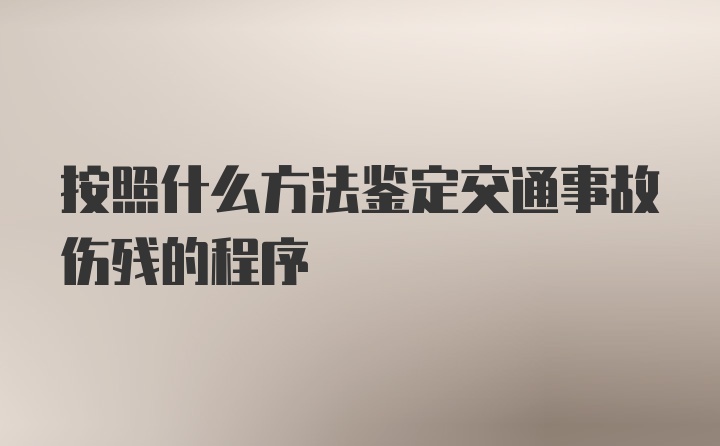 按照什么方法鉴定交通事故伤残的程序